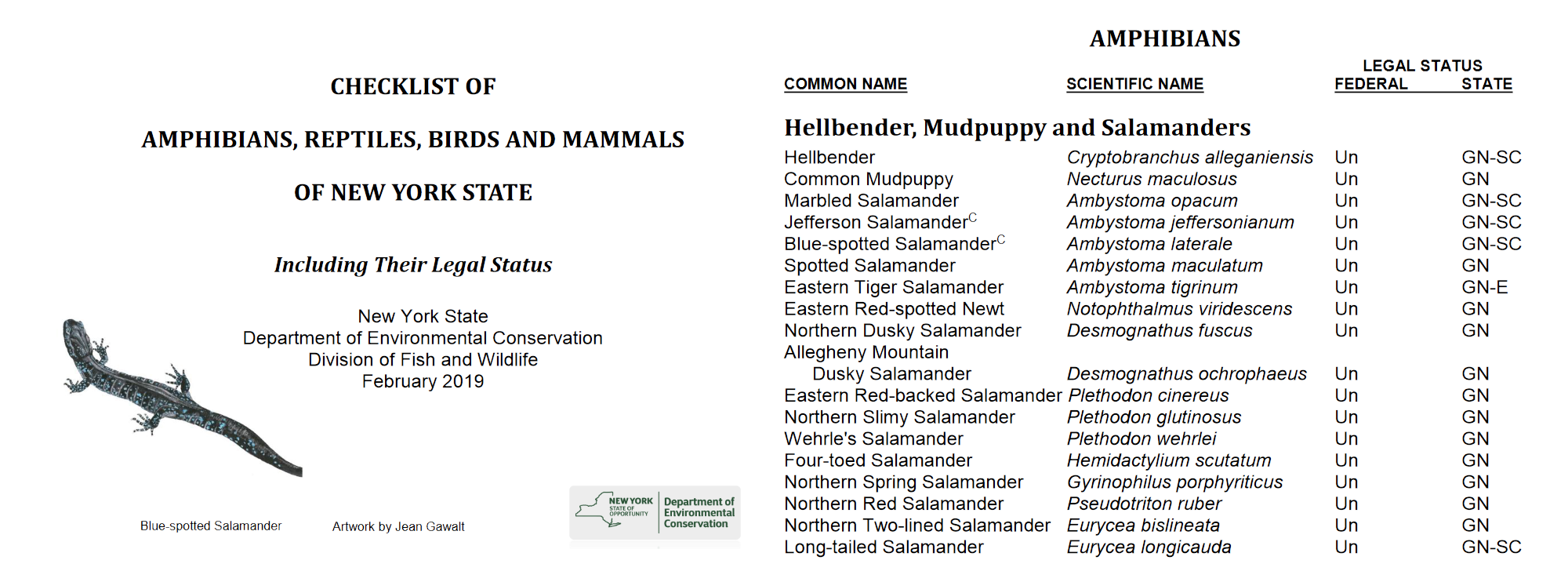 CHECKLIST OF

AMPHIBIANS, REPTILES, BIRDS AND MAMMALS

OF NEW YORK STATE

Including Their Legal Status

New York State
Department of Environmental Conservation
Division of Fish and Wildlife
February 2019

Blue-spotted Salamander

Artwork by Jean Gawalt

NEW YORK STATE OF OPPORTUNITY
Department of Environmental Conservation

AMPHIBIANS

| COMMON NAME | SCIENTIFIC NAME | LEGAL STATUS FEDERAL | STATE |
|---|---|---|---|
| Hellbender, Mudpuppy and Salamanders | | | |
| Hellbender | Cryptobranchus alleganiensis | Un | GN-SC |
| Common Mudpuppy | Necturus maculosus | Un | GN |
| Marbled Salamander | Ambystoma opacum | Un | GN-SC |
| Jefferson Salamander$^{C}$ | Ambystoma jeffersonianum | Un | GN-SC |
| Blue-spotted Salamander$^{C}$ | Ambystoma laterale | Un | GN-SC |
| Spotted Salamander | Ambystoma maculatum | Un | GN |
| Eastern Tiger Salamander | Ambystoma tigrinum | Un | GN-E |
| Eastern Red-spotted Newt | Notophthalmus viridescens | Un | GN |
| Northern Dusky Salamander | Desmognathus fuscus | Un | GN |
| Allegheny Mountain Dusky Salamander | Desmognathus ochrophaeus | Un | GN |
| Eastern Red-backed Salamander | Plethodon cinereus | Un | GN |
| Northern Slimy Salamander | Plethodon glutinosus | Un | GN |
| Wehrle's Salamander | Plethodon wehrlei | Un | GN |
| Four-toed Salamander | Hemidactylium scutatum | Un | GN |
| Northern Spring Salamander | Gyrinophilus porphyriticus | Un | GN |
| Northern Red Salamander | Pseudotriton ruber | Un | GN |
| Northern Two-lined Salamander | Eurycea bislineata | Un | GN |
| Long-tailed Salamander | Eurycea longicauda | Un | GN-SC |